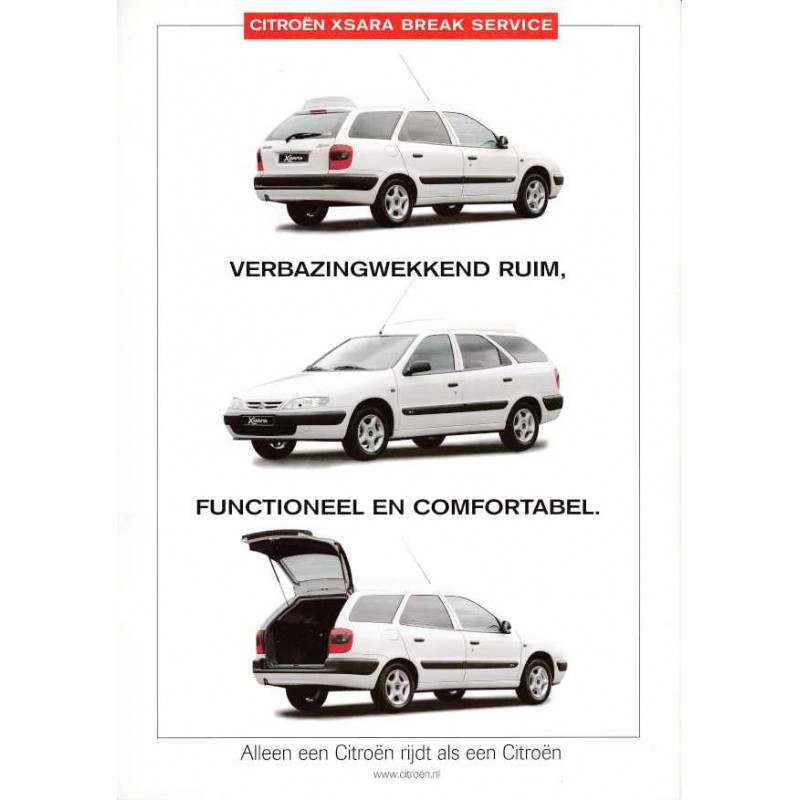 CITROËN XSARA BREAK SERVICE

VERBAZINGWEKKEND RUIM,

FUNCTIONEEL EN COMFORTABEL.

Alleen een Citroën rijdt als een Citroën

www.citroen.nl